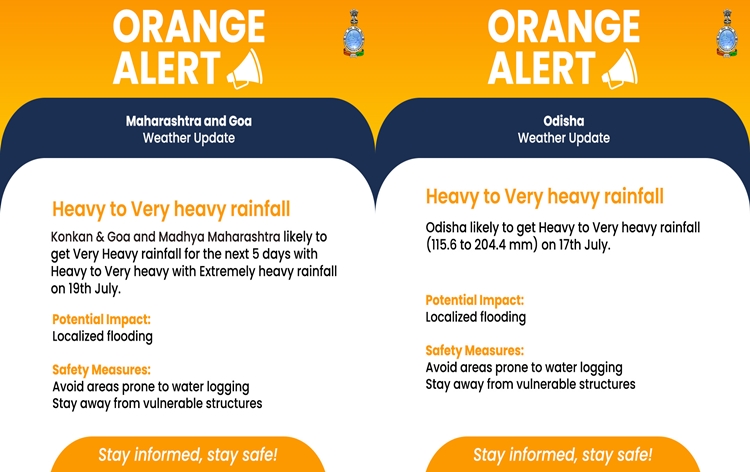 ORANGE ALERT

Maharashtra and Goa
Weather Update

Heavy to Very heavy rainfall

Konkan & Goa and Madhya Maharashtra likely to get Very Heavy rainfall for the next 5 days with Heavy to Very heavy with Extremely heavy rainfall on 19th July.

Potential Impact:
Localized flooding

Safety Measures:
Avoid areas prone to water logging
Stay away from vulnerable structures

Stay informed, stay safe!

ORANGE ALERT

Odisha
Weather Update

Heavy to Very heavy rainfall

Odisha likely to get Heavy to Very heavy rainfall (115.6 to 204.4 mm) on 17th July.

Potential Impact:
Localized flooding

Safety Measures:
Avoid areas prone to water logging
Stay away from vulnerable structures

Stay informed, stay safe!